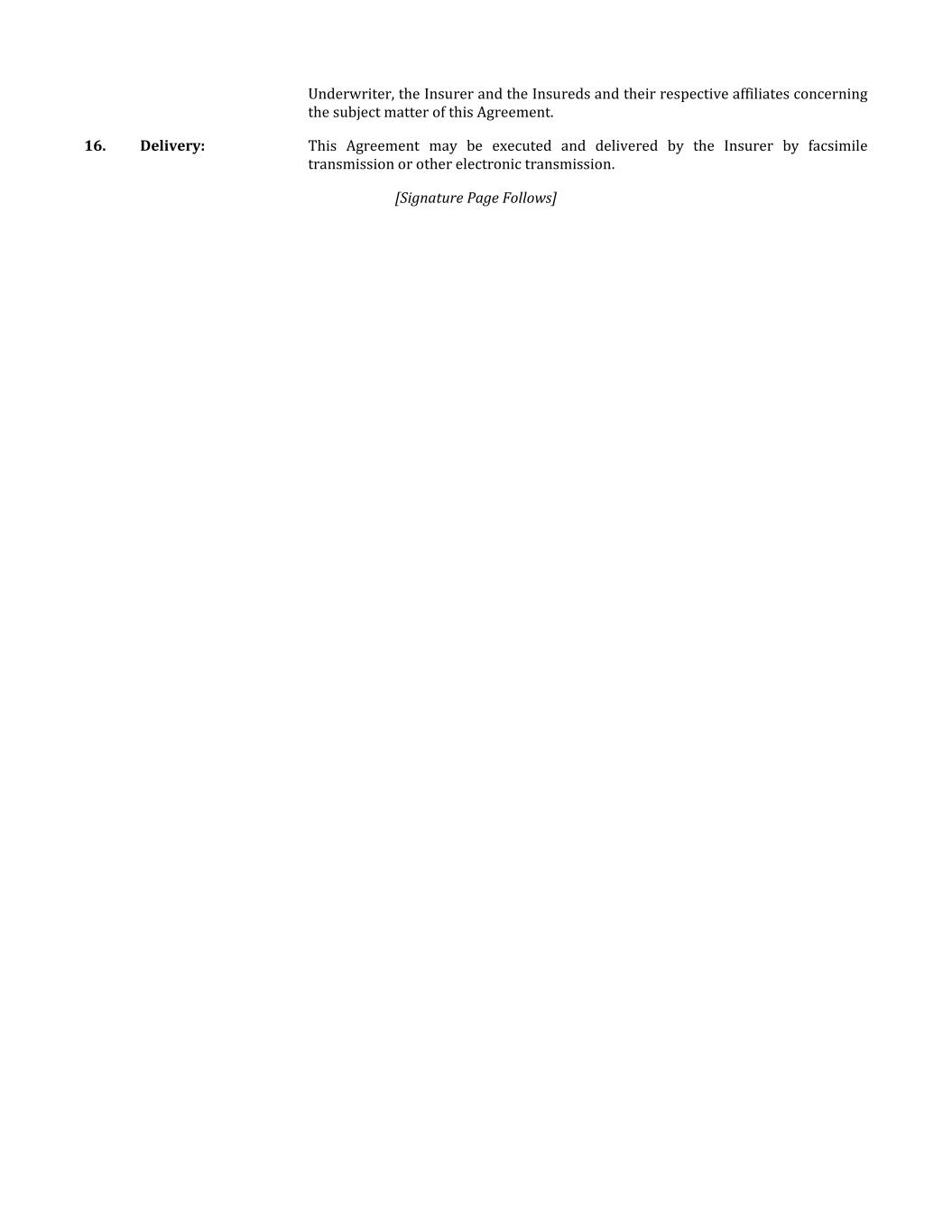 Underwriter, the Insurer and the Insureds and their respective affiliates concerning the subject matter of this Agreement.

16. Delivery:

This Agreement may be executed and delivered by the Insurer by facsimile transmission or other electronic transmission.

[Signature Page Follows]